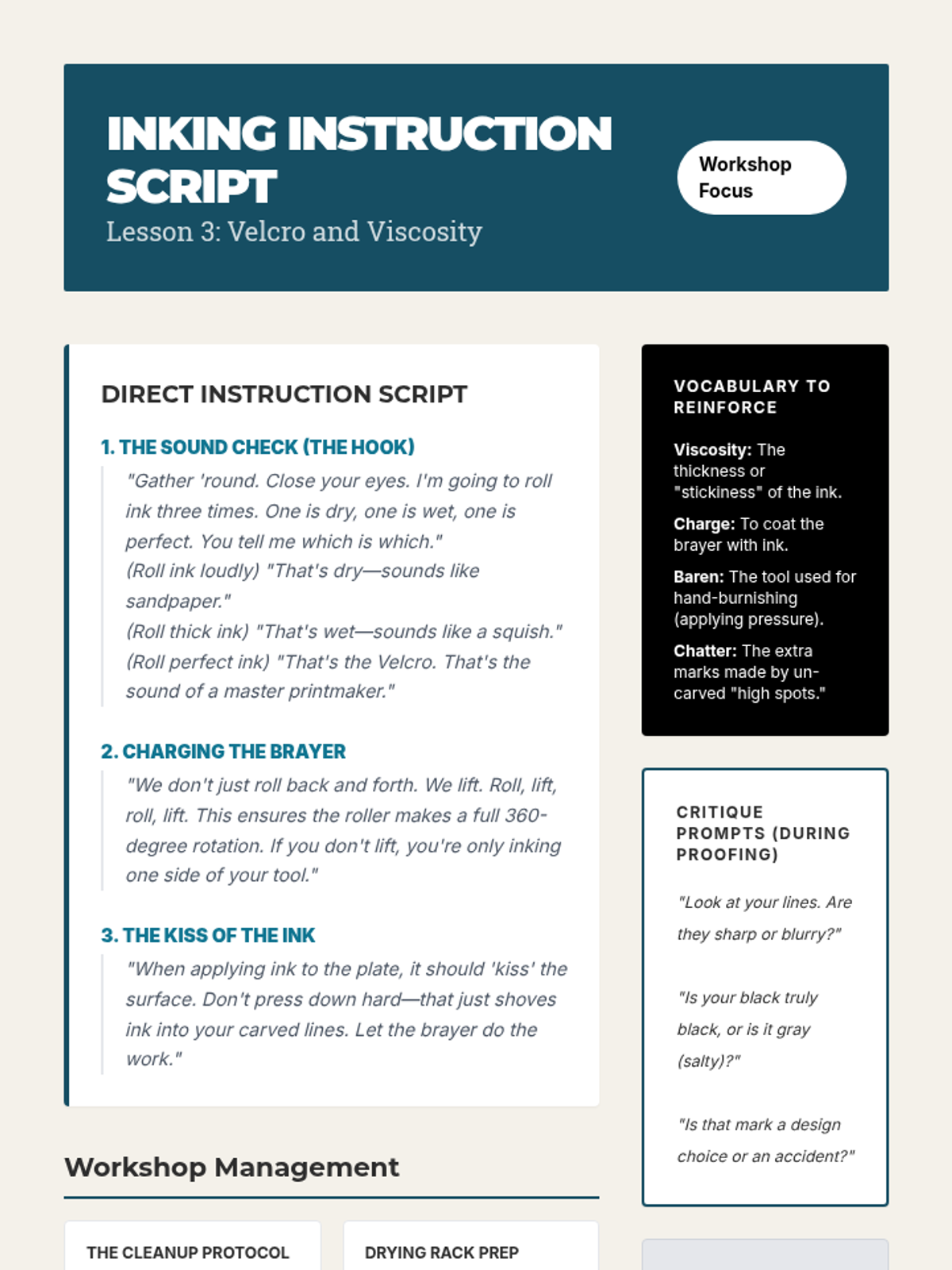 INKING INSTRUCTION SCRIPT

Lesson 3: Velcro and Viscosity

Workshop Focus

DIRECT INSTRUCTION SCRIPT

1. THE SOUND CHECK (THE HOOK)

"Gather 'round. Close your eyes. I'm going to roll ink three times. One is dry, one is wet, one is perfect. You tell me which is which."
(Roll ink loudly) "That's dry—sounds like sandpaper."
(Roll thick ink) "That's wet—sounds like a squish."
(Roll perfect ink) "That's the Velcro. That's the sound of a master printmaker."

2. CHARGING THE BRAYER

"We don't just roll back and forth. We lift. Roll, lift, roll, lift. This ensures the roller makes a full 360-degree rotation. If you don't lift, you're only inking one side of your tool."

3. THE KISS OF THE INK

"When applying ink to the plate, it should 'kiss' the surface. Don't press down hard—that just shoves ink into your carved lines. Let the brayer do the work."

Workshop Management

THE CLEANUP PROTOCOL

DRYING RACK PREP

VOCABULARY TO REINFORCE

Viscosity: The thickness or "stickiness" of the ink.

Charge: To coat the brayer with ink.

Baren: The tool used for hand-burnishing (applying pressure).

Chatter: The extra marks made by un-carved "high spots."

CRITIQUE PROMPTS (DURING PROOFING)

"Look at your lines. Are they sharp or blurry?"

"Is your black truly black, or is it gray (salty)?"

"Is that mark a design choice or an accident?"